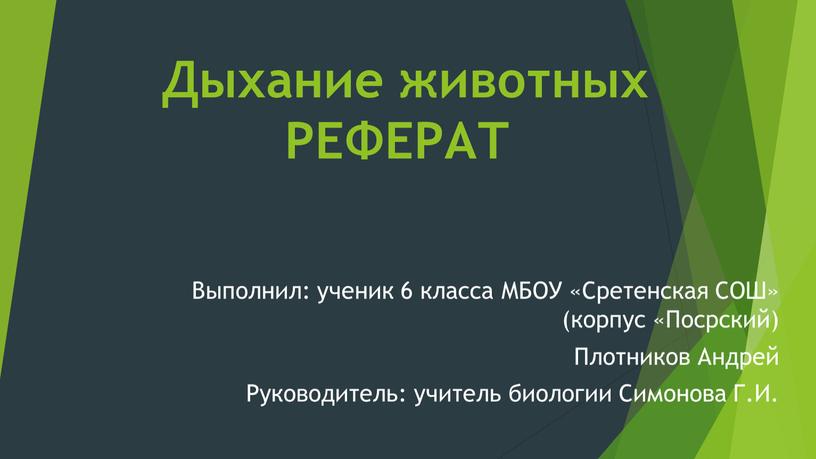 Дыхание животных
РЕФЕРАТ

Выполнил: ученик 6 класса МБОУ «Сретенская СОШ» (корпус «Посрский)

Плотников Андрей

Руководитель: учитель биологии Симонова Г.И.